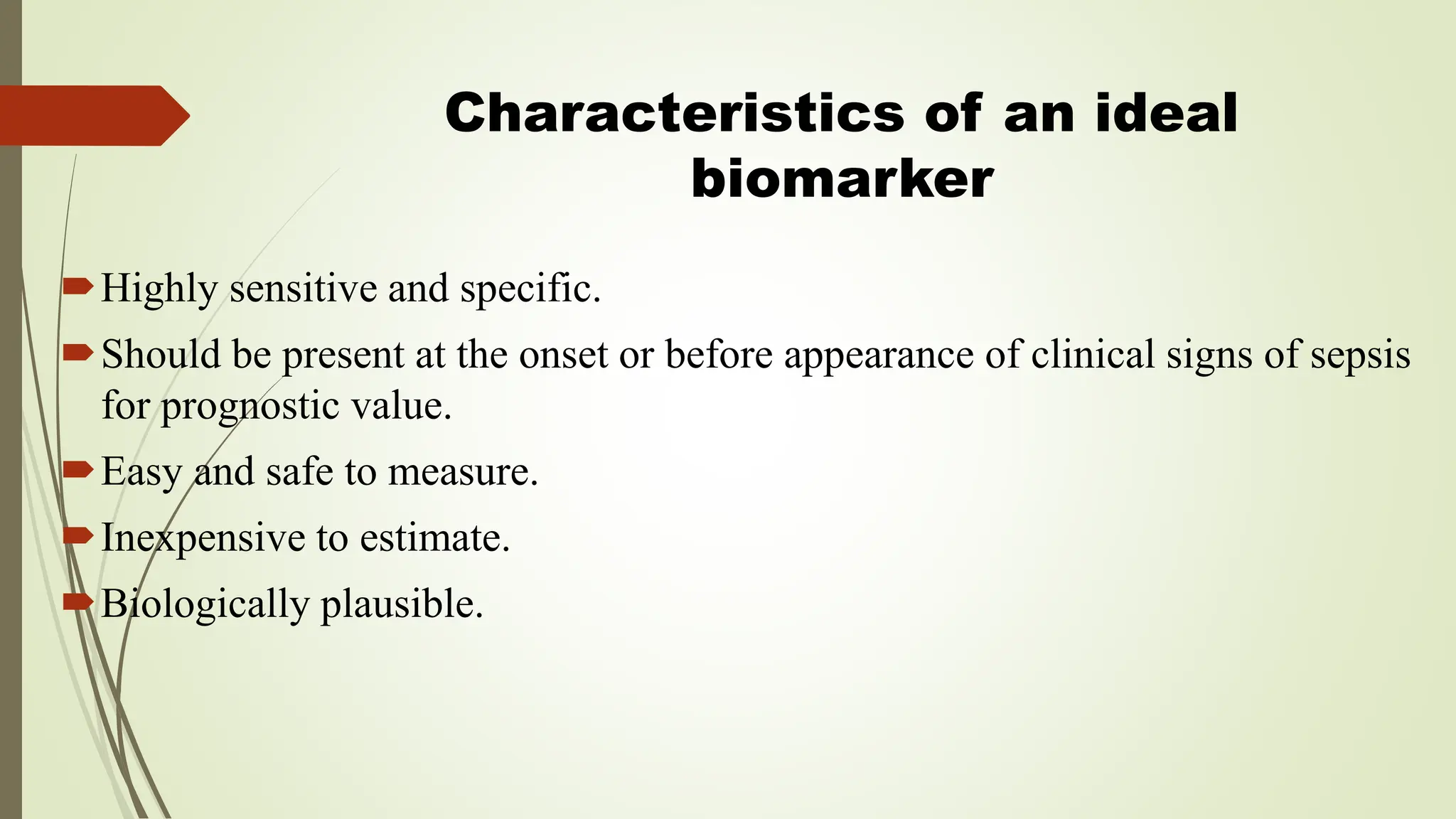 Characteristics of an ideal biomarker

Highly sensitive and specific.

Should be present at the onset or before appearance of clinical signs of sepsis for prognostic value.

Easy and safe to measure.

Inexpensive to estimate.

Biologically plausible.